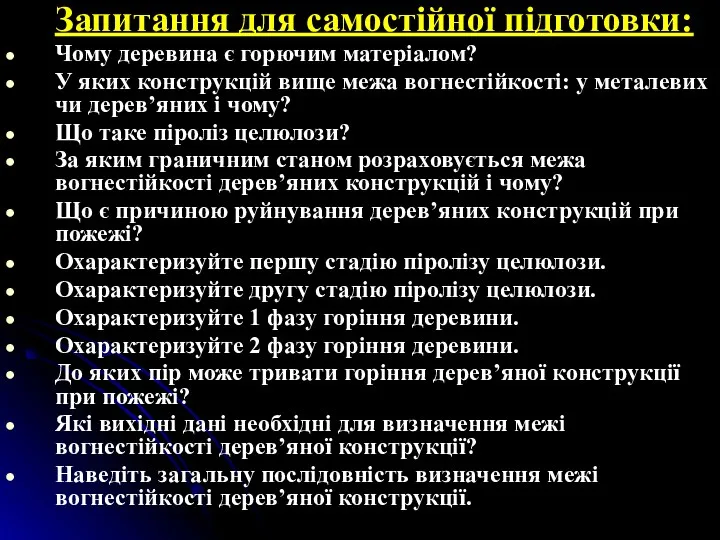 Запитання для самостійної підготовки:

- Чому деревина є горючим матеріалом?
- У яких конструкцій вище межа вогнестійкості: у металевих чи дерев’яних і чому?
- Що таке піроліз целюлози?
- За яким граничним станом розраховується межа вогнестійкості дерев’яних конструкцій і чому?
- Що є причиною руйнування дерев’яних конструкцій при пожежі?
- Охарактеризуйте першу стадію піролізу целюлози.
- Охарактеризуйте другу стадію піролізу целюлози.
- Охарактеризуйте 1 фазу горіння деревини.
- Охарактеризуйте 2 фазу горіння деревини.
- До яких пір може тривати горіння дерев’яної конструкції при пожежі?
- Які вихідні дані необхідні для визначення межі вогнестійкості дерев’яної конструкції?
- Наведіть загальну послідовність визначення межі вогнестійкості дерев’яної конструкції.